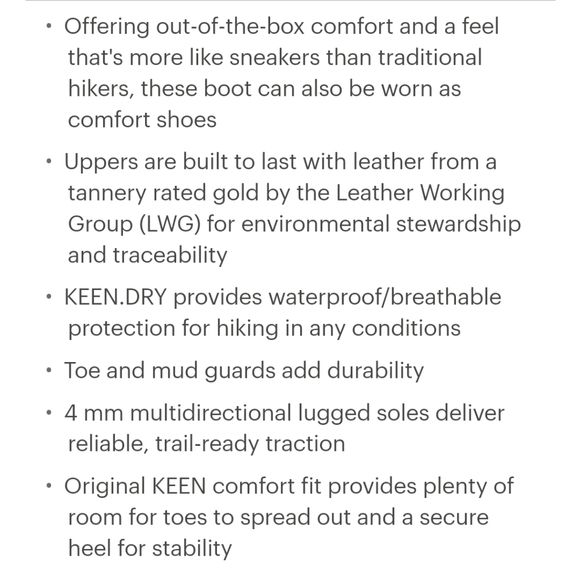 • Offering out-of-the-box comfort and a feel that's more like sneakers than traditional hikers, these boot can also be worn as comfort shoes

• Uppers are built to last with leather from a tannery rated gold by the Leather Working Group (LWG) for environmental stewardship and traceability

• KEEN.DRY provides waterproof/breathable protection for hiking in any conditions

• Toe and mud guards add durability

• 4 mm multidirectional lugged soles deliver reliable, trail-ready traction

• Original KEEN comfort fit provides plenty of room for toes to spread out and a secure heel for stability